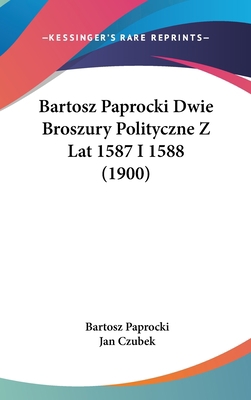 —KESSINGER'S RARE REPRINTS—

Bartosz Paprocki Dwie Broszury Polityczne Z Lat 1587 I 1588 (1900)

Bartosz Paprocki
Jan Czubek